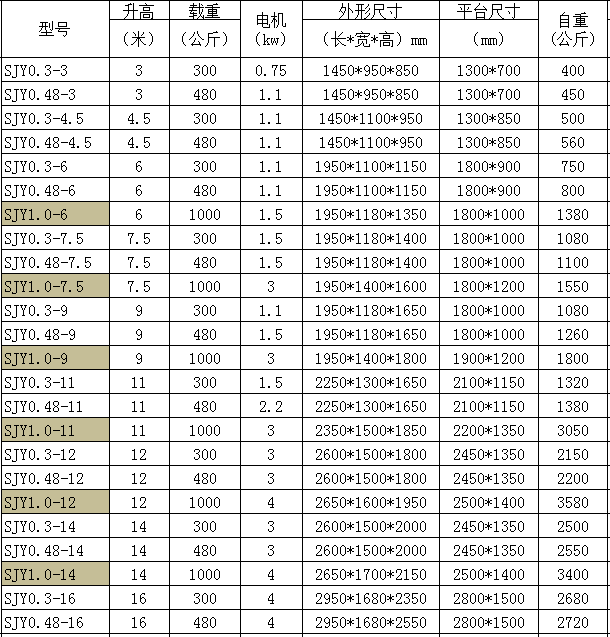 | 型号 | 升高（米） | 载重（公斤） | 电机（kw） | 外形尺寸（长*宽*高）mm | 平台尺寸（mm） | 自重（公斤） |
|---|---|---|---|---|---|---|
| SJY0.3-3 | 3 | 300 | 0.75 | 1450*950*850 | 1300*700 | 400 |
| SJY0.48-3 | 3 | 480 | 1.1 | 1450*950*850 | 1300*700 | 450 |
| SJY0.3-4.5 | 4.5 | 300 | 1.1 | 1450*1100*950 | 1300*850 | 500 |
| SJY0.48-4.5 | 4.5 | 480 | 1.1 | 1450*1100*950 | 1300*850 | 560 |
| SJY0.3-6 | 6 | 300 | 1.1 | 1950*1100*1150 | 1800*900 | 750 |
| SJY0.48-6 | 6 | 480 | 1.1 | 1950*1100*1150 | 1800*900 | 800 |
| SJY1.0-6 | 6 | 1000 | 1.5 | 1950*1180*1350 | 1800*1000 | 1380 |
| SJY0.3-7.5 | 7.5 | 300 | 1.5 | 1950*1180*1400 | 1800*1000 | 1080 |
| SJY0.48-7.5 | 7.5 | 480 | 1.5 | 1950*1180*1400 | 1800*1000 | 1100 |
| SJY1.0-7.5 | 7.5 | 1000 | 3 | 1950*1400*1600 | 1800*1200 | 1550 |
| SJY0.3-9 | 9 | 300 | 1.1 | 1950*1180*1650 | 1800*1000 | 1080 |
| SJY0.48-9 | 9 | 480 | 1.5 | 1950*1180*1650 | 1800*1000 | 1260 |
| SJY1.0-9 | 9 | 1000 | 3 | 1950*1400*1800 | 1900*1200 | 1800 |
| SJY0.3-11 | 11 | 300 | 1.5 | 2250*1300*1650 | 2100*1150 | 1320 |
| SJY0.48-11 | 11 | 480 | 2.2 | 2250*1300*1650 | 2100*1150 | 1380 |
| SJY1.0-11 | 11 | 1000 | 3 | 2350*1500*1850 | 2200*1350 | 3050 |
| SJY0.3-12 | 12 | 300 | 3 | 2600*1500*1800 | 2450*1350 | 2150 |
| SJY0.48-12 | 12 | 480 | 3 | 2600*1500*1800 | 2450*1350 | 2200 |
| SJY1.0-12 | 12 | 1000 | 4 | 2650*1600*1950 | 2500*1400 | 3580 |
| SJY0.3-14 | 14 | 300 | 3 | 2600*1500*2000 | 2450*1350 | 2500 |
| SJY0.48-14 | 14 | 480 | 3 | 2600*1500*2000 | 2450*1350 | 2550 |
| SJY1.0-14 | 14 | 1000 | 4 | 2650*1700*2150 | 2500*1400 | 3400 |
| SJY0.3-16 | 16 | 300 | 4 | 2950*1680*2350 | 2800*1500 | 2680 |
| SJY0.48-16 | 16 | 480 | 4 | 2950*1680*2550 | 2800*1500 | 2720 |